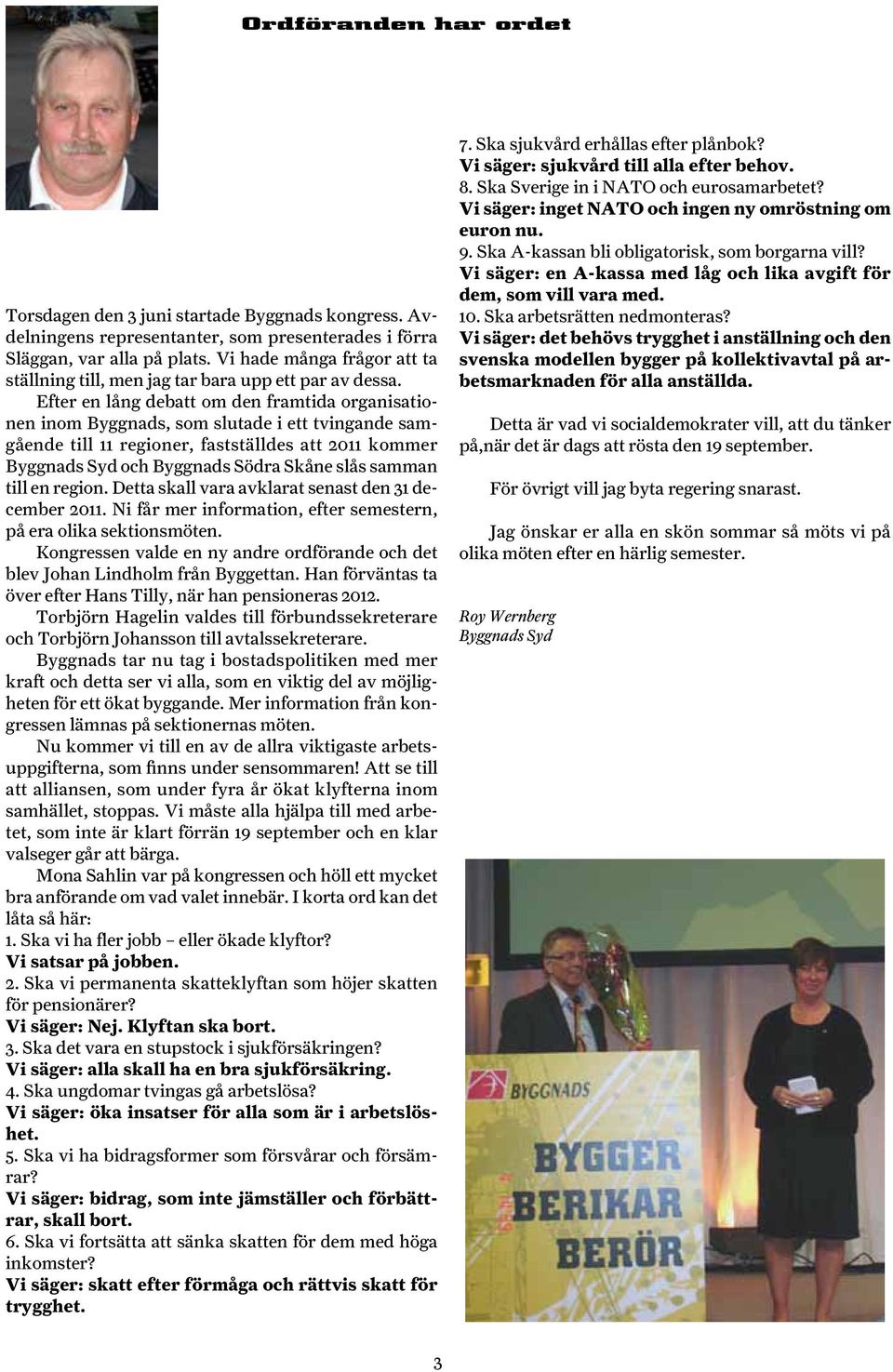 Ordföranden har ordet

Torsdagen den 3 juni startade Byggnads kongress. Avdelningens representanter, som presenterades i förra Släggan, var alla på plats. Vi hade många frågor att ta ställning till, men jag tar bara upp ett par av dessa.

Efter en lång debatt om den framtida organisationen inom Byggnads, som slutade i ett tvingande samgående till 11 regioner, fastställdes att 2011 kommer Byggnads Syd och Byggnads Södra Skåne slås samman till en region. Detta skall vara avklarat senast den 31 december 2011. Ni får mer information, efter semestern, på era olika sektionsmöten.

Kongressen valde en ny andre ordförande och det blev Johan Lindholm från Byggettan. Han förväntas ta över efter Hans Tilly, när han pensioneras 2012.

Torbjörn Hagelin valdes till förbundssekreterare och Torbjörn Johansson till avtalssekreterare.

Byggnads tar nu tag i bostadspolitiken med mer kraft och detta ser vi alla, som en viktig del av möjligheten för ett ökat byggande. Mer information från kongressen lämnas på sektionernas möten.

Nu kommer vi till en av de allra viktigaste arbetsuppgifterna, som finns under sensommaren! Att se till att alliansen, som under fyra år ökat klyfterna inom samhället, stoppas. Vi måste alla hjälpa till med arbetet, som inte är klart förrän 19 september och en klar valseger går att bärga.

Mona Sahlin var på kongressen och höll ett mycket bra anförande om vad valet innebär. I korta ord kan det låta så här:
1. Ska vi ha fler jobb – eller ökade klyftor?
Vi satsar på jobben.
2. Ska vi permanenta skatteklyftan som höjer skatten för pensionärer?
Vi säger: Nej. Klyftan ska bort.
3. Ska det vara en stupstock i sjukförsäkringen?
Vi säger: alla skall ha en bra sjukförsäkring.
4. Ska ungdomar tvingas gå arbetslösa?
Vi säger: öka insatser för alla som är i arbetslöshet.
5. Ska vi ha bidragsformer som försvårar och försämrar?
Vi säger: bidrag, som inte jämställer och förbättrar, skall bort.
6. Ska vi fortsätta att sänka skatten för dem med höga inkomster?
Vi säger: skatt efter förmåga och rättvis skatt för trygghet.
7. Ska sjukvård erhållas efter plånbok?
Vi säger: sjukvård till alla efter behov.
8. Ska Sverige in i NATO och eurosamarbetet?
Vi säger: inget NATO och ingen ny omröstning om euron nu.
9. Ska A-kassan bli obligatorisk, som borgarna vill?
Vi säger: en A-kassa med låg och lika avgift för dem, som vill vara med.
10. Ska arbetsrätten nedmonteras?
Vi säger: det behövs trygghet i anställning och den svenska modellen bygger på kollektivavtal på arbetsmarknaden för alla anställda.

Detta är vad vi socialdemokrater vill, att du tänker på,när det är dags att rösta den 19 september.

För övrigt vill jag byta regering snarast.

Jag önskar er alla en skön sommar så möts vi på olika möten efter en härlig semester.

Roy Wernberg
Byggnads Syd

BYGGNADS
BYGGER
BERIKAR
BERÖR

3